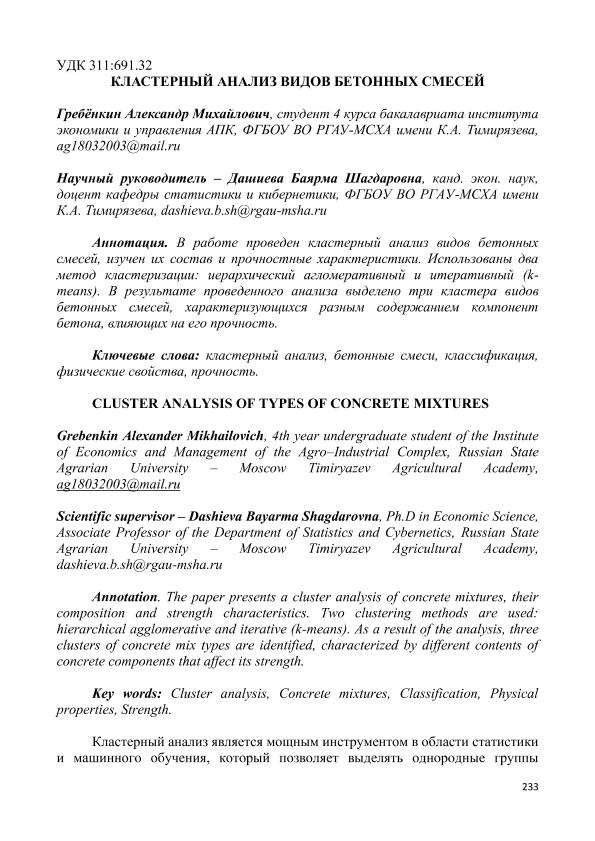 УДК 311:691.32
КЛАСТЕРНЫЙ АНАЛИЗ ВИДОВ БЕТОННЫХ СМЕСЕЙ

Гребёнкин Александр Михайлович, студент 4 курса бакалавриата института экономики и управления АПК, ФГБОУ ВО РГАУ-МСХА имени К.А. Тимирязева, ag18032003@mail.ru

Научный руководитель – Дашиева Баярма Шагдаровна, канд. экон. наук, доцент кафедры статистики и кибернетики, ФГБОУ ВО РГАУ-МСХА имени К.А. Тимирязева, dashieva.b.sh@rgau-msha.ru

Аннотация. В работе проведен кластерный анализ видов бетонных смесей, изучен их состав и прочностные характеристики. Использованы два метод кластеризации: иерархический агломеративный и итеративный (k-means). В результате проведенного анализа выделено три кластера видов бетонных смесей, характеризующихся разным содержанием компонент бетона, влияющих на его прочность.

Ключевые слова: кластерный анализ, бетонные смеси, классификация, физические свойства, прочность.

CLUSTER ANALYSIS OF TYPES OF CONCRETE MIXTURES

Grebenkin Alexander Mikhailovich, 4th year undergraduate student of the Institute of Economics and Management of the Agro–Industrial Complex, Russian State Agrarian University – Moscow Timiryazev Agricultural Academy, ag18032003@mail.ru

Scientific supervisor – Dashieva Bayarma Shagdarovna, Ph.D in Economic Science, Associate Professor of the Department of Statistics and Cybernetics, Russian State Agrarian University – Moscow Timiryazev Agricultural Academy, dashieva.b.sh@rgau-msha.ru

Annotation. The paper presents a cluster analysis of concrete mixtures, their composition and strength characteristics. Two clustering methods are used: hierarchical agglomerative and iterative (k-means). As a result of the analysis, three clusters of concrete mix types are identified, characterized by different contents of concrete components that affect its strength.

Key words: Cluster analysis, Concrete mixtures, Classification, Physical properties, Strength.

Кластерный анализ является мощным инструментом в области статистики и машинного обучения, который позволяет выделять однородные группы

233